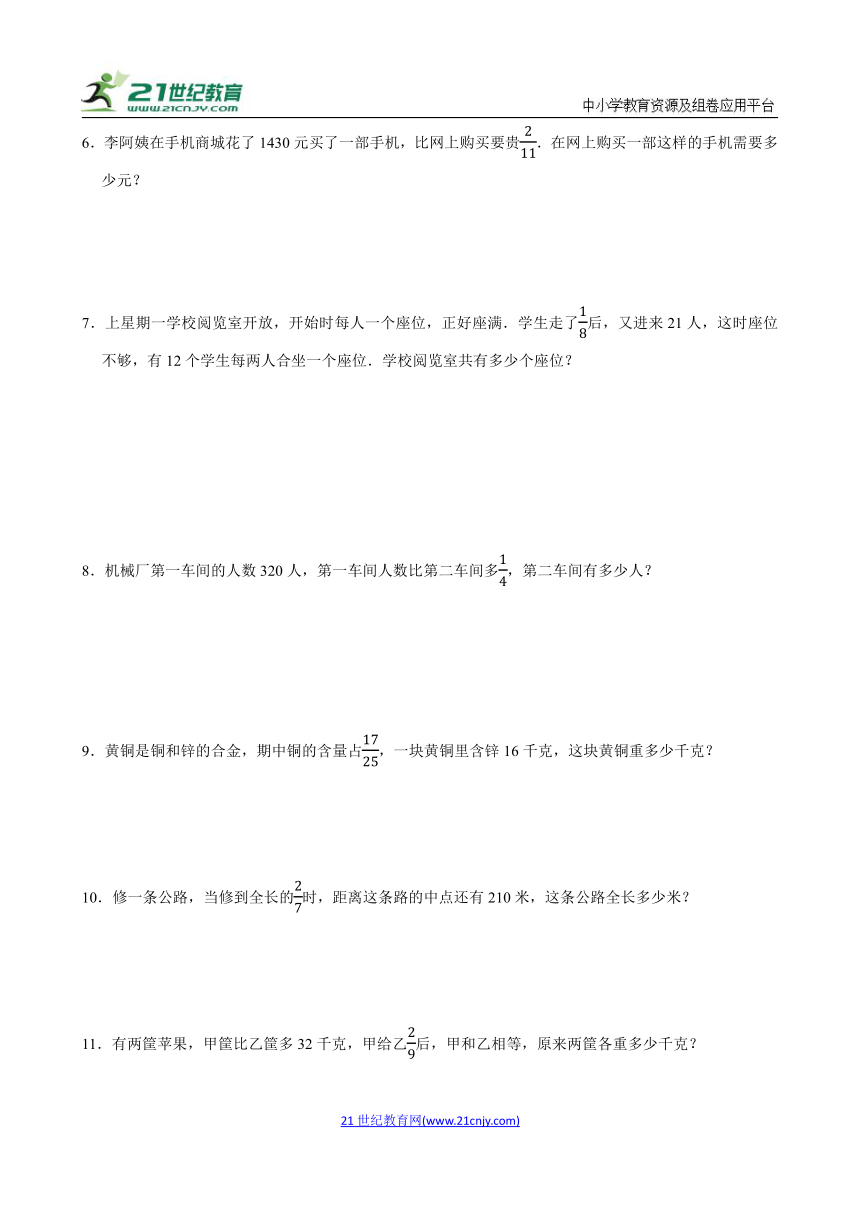 21世纪教育
www.21cnjy.com

中小学教育资源及组卷应用平台

6．李阿姨在手机商城花了 1430 元买了一部手机，比网上购买要贵$\frac{2}{11}$．在网上购买一部这样的手机需要多少元？

7．上星期一学校阅览室开放，开始时每人一个座位，正好座满．学生走了$\frac{1}{8}$后，又进来 21 人，这时座位不够，有 12 个学生每两人合坐一个座位．学校阅览室共有多少个座位？

8．机械厂第一车间的人数 320 人，第一车间人数比第二车间多$\frac{1}{4}$，第二车间有多少人？

9．黄铜是铜和锌的合金，期中铜的含量占$\frac{17}{25}$，一块黄铜里含锌 16 千克，这块黄铜重多少千克？

10．修一条公路，当修到全长的$\frac{2}{7}$时，距离这条路的中点还有 210 米，这条公路全长多少米？

11．有两筐苹果，甲筐比乙筐多 32 千克，甲给乙$\frac{2}{9}$后，甲和乙相等，原来两筐各重多少千克？

21 世纪教育网(www.21cnjy.com)